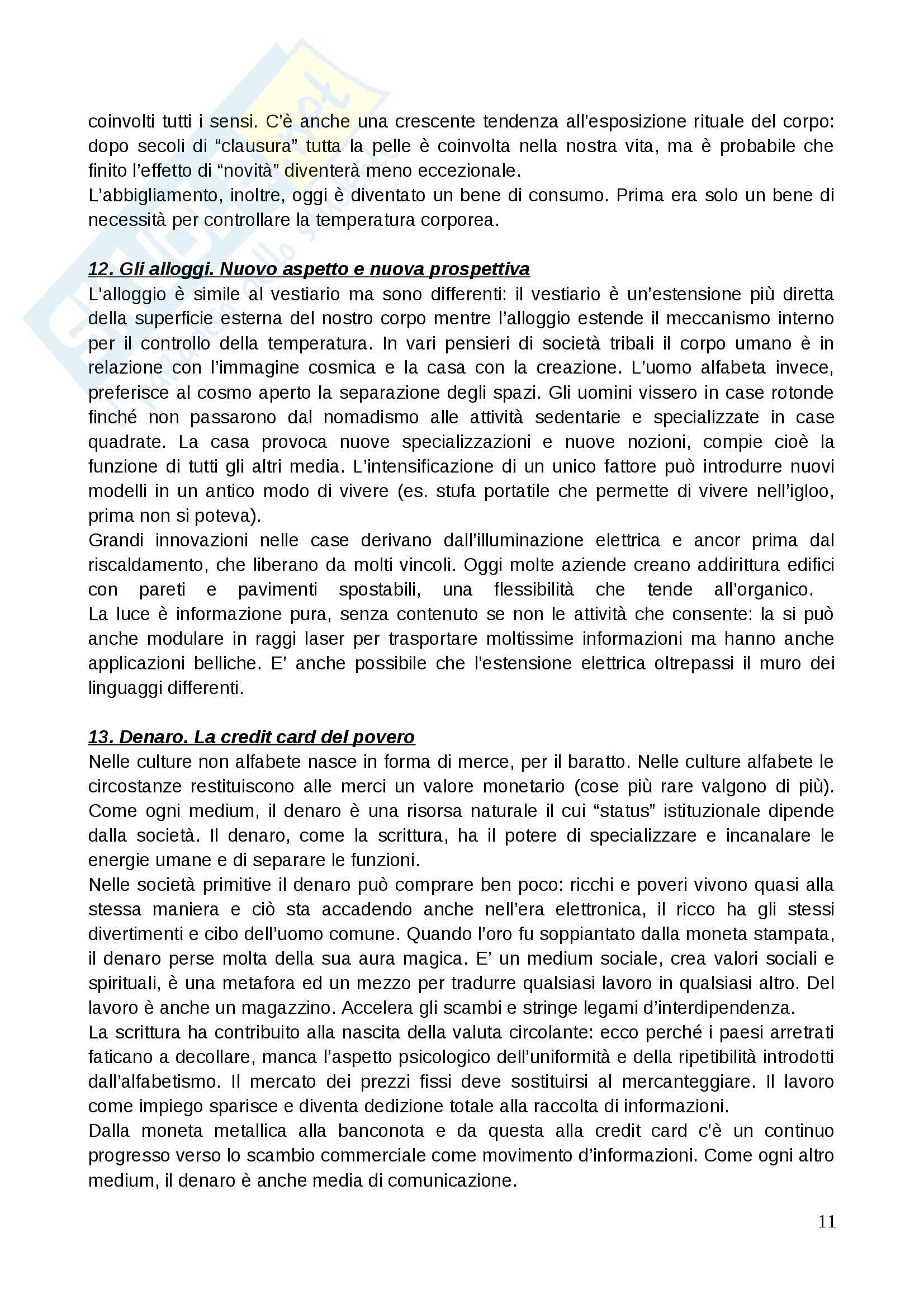 coinvolti tutti i sensi. C'è anche una crescente tendenza all'esposizione rituale del corpo: dopo secoli di "clausura" tutta la pelle è coinvolta nella nostra vita, ma è probabile che finito l'effetto di "novità" diventerà meno eccezionale.
L'abbigliamento, inoltre, oggi è diventato un bene di consumo. Prima era solo un bene di necessità per controllare la temperatura corporea.

12. Gli alloggi. Nuovo aspetto e nuova prospettiva
L'alloggio è simile al vestiario ma sono differenti: il vestiario è un'estensione più diretta della superficie esterna del nostro corpo mentre l'alloggio estende il meccanismo interno per il controllo della temperatura. In vari pensieri di società tribali il corpo umano è in relazione con l'immagine cosmica e la casa con la creazione. L'uomo alfabeta invece, preferisce al cosmo aperto la separazione degli spazi. Gli uomini vissero in case rotonde finché non passarono dal nomadismo alle attività sedentarie e specializzate in case quadrate. La casa provoca nuove specializzazioni e nuove nozioni, compie cioè la funzione di tutti gli altri media. L'intensificazione di un unico fattore può introdurre nuovi modelli in un antico modo di vivere (es. stufa portatile che permette di vivere nell'igloo, prima non si poteva).
Grandi innovazioni nelle case derivano dall'illuminazione elettrica e ancor prima dal riscaldamento, che liberano da molti vincoli. Oggi molte aziende creano addirittura edifici con pareti e pavimenti spostabili, una flessibilità che tende all'organico.
La luce è informazione pura, senza contenuto se non le attività che consente: la si può anche modulare in raggi laser per trasportare moltissime informazioni ma hanno anche applicazioni belliche. E' anche possibile che l'estensione elettrica oltrepassi il muro dei linguaggi differenti.

13. Denaro. La credit card del povero
Nelle culture non alfabete nasce in forma di merce, per il baratto. Nelle culture alfabete le circostanze restituiscono alle merci un valore monetario (cose più rare valgono di più). Come ogni medium, il denaro è una risorsa naturale il cui "status" istituzionale dipende dalla società. Il denaro, come la scrittura, ha il potere di specializzare e incanalare le energie umane e di separare le funzioni.
Nelle società primitive il denaro può comprare ben poco: ricchi e poveri vivono quasi alla stessa maniera e ciò sta accadendo anche nell'era elettronica, il ricco ha gli stessi divertimenti e cibo dell'uomo comune. Quando l'oro fu soppiantato dalla moneta stampata, il denaro perse molta della sua aura magica. E' un medium sociale, crea valori sociali e spirituali, è una metafora ed un mezzo per tradurre qualsiasi lavoro in qualsiasi altro. Del lavoro è anche un magazzino. Accelera gli scambi e stringe legami d'interdipendenza.
La scrittura ha contribuito alla nascita della valuta circolante: ecco perché i paesi arretrati faticano a decollare, manca l'aspetto psicologico dell'uniformità e della ripetibilità introdotti dall'alfabetismo. Il mercato dei prezzi fissi deve sostituirsi al mercanteggiare. Il lavoro come impiego sparisce e diventa dedizione totale alla raccolta di informazioni.
Dalla moneta metallica alla banconota e da questa alla credit card c'è un continuo progresso verso lo scambio commerciale come movimento d'informazioni. Come ogni altro medium, il denaro è anche media di comunicazione.

11